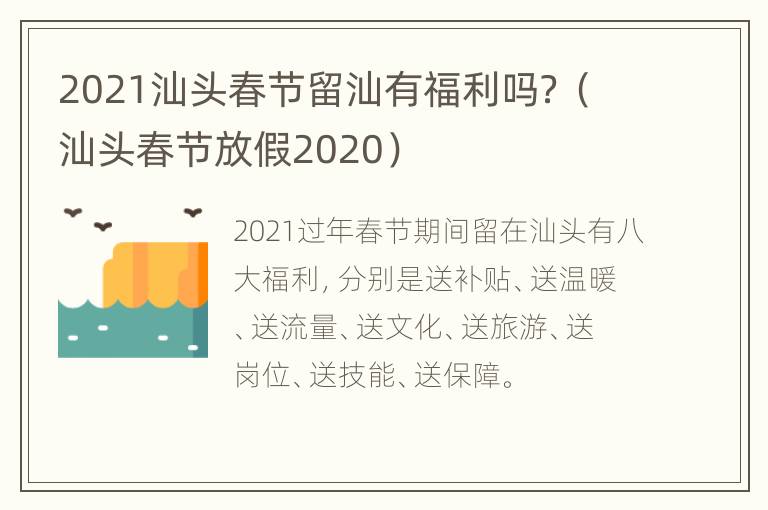 2021汕头春节留汕有福利吗?（汕头春节放假2020）

2021过年春节期间留在汕头有八大福利, 分别是送补贴、送温暖、送流量、送文化、送旅游、送岗位、送技能、送保障。